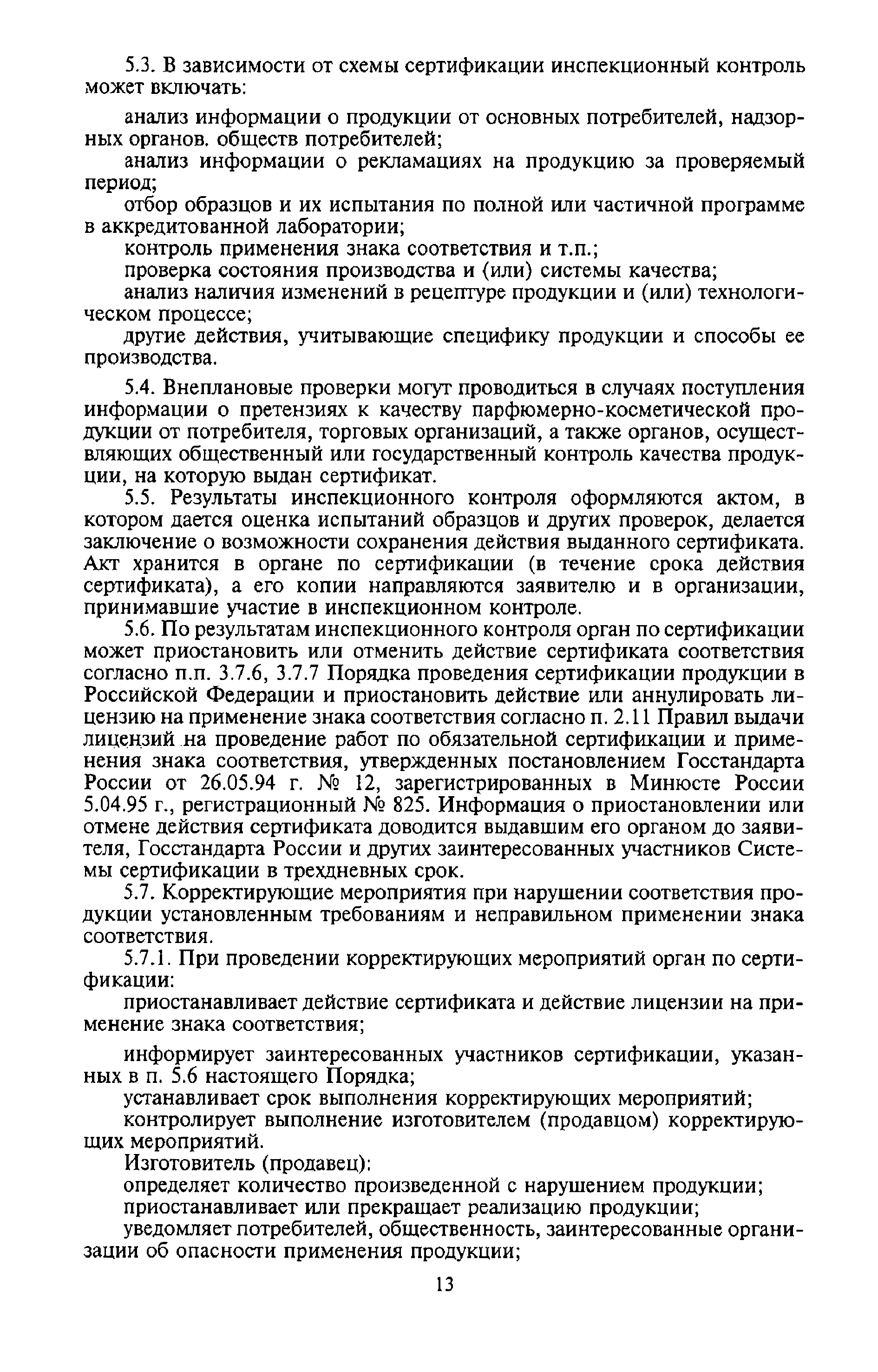 5.3. В зависимости от схемы сертификации инспекционный контроль может включать:

анализ информации о продукции от основных потребителей, надзорных органов. обществ потребителей;

анализ информации о рекламациях на продукцию за проверяемый период;

отбор образцов и их испытания по полной или частичной программе в аккредитованной лаборатории;

контроль применения знака соответствия и т.п.;

проверка состояния производства и (или) системы качества;

анализ наличия изменений в рецептуре продукции и (или) технологическом процессе;

другие действия, учитывающие специфику продукции и способы ее производства.

5.4. Внеплановые проверки могут проводиться в случаях поступления информации о претензиях к качеству парфюмерно-косметической продукции от потребителя, торговых организаций, а также органов, осуществляющих общественный или государственный контроль качества продукции, на которую выдан сертификат.

5.5. Результаты инспекционного контроля оформляются актом, в котором дается оценка испытаний образцов и других проверок, делается заключение о возможности сохранения действия выданного сертификата. Акт хранится в органе по сертификации (в течение срока действия сертификата), а его копии направляются заявителю и в организации, принимавшие участие в инспекционном контроле.

5.6. По результатам инспекционного контроля орган по сертификации может приостановить или отменить действие сертификата соответствия согласно п.п. 3.7.6, 3.7.7 Порядка проведения сертификации продукции в Российской Федерации и приостановить действие или аннулировать лицензию на применение знака соответствия согласно п. 2.11 Правил выдачи лицензий на проведение работ по обязательной сертификации и применения знака соответствия, утвержденных постановлением Госстандарта России от 26.05.94 г. № 12, зарегистрированных в Минюсте России 5.04.95 г., регистрационный № 825. Информация о приостановлении или отмене действия сертификата доводится выдавшим его органом до заявителя, Госстандарта России и других заинтересованных участников Системы сертификации в трехдневных срок.

5.7. Корректирующие мероприятия при нарушении соответствия продукции установленным требованиям и неправильном применении знака соответствия.

5.7.1. При проведении корректирующих мероприятий орган по сертификации:

приостанавливает действие сертификата и действие лицензии на применение знака соответствия;

информирует заинтересованных участников сертификации, указанных в п. 5.6 настоящего Порядка;

устанавливает срок выполнения корректирующих мероприятий;

контролирует выполнение изготовителем (продавцом) корректирующих мероприятий.

Изготовитель (продавец):

определяет количество произведенной с нарушением продукции;

приостанавливает или прекращает реализацию продукции;

уведомляет потребителей, общественность, заинтересованные организации об опасности применения продукции;

13